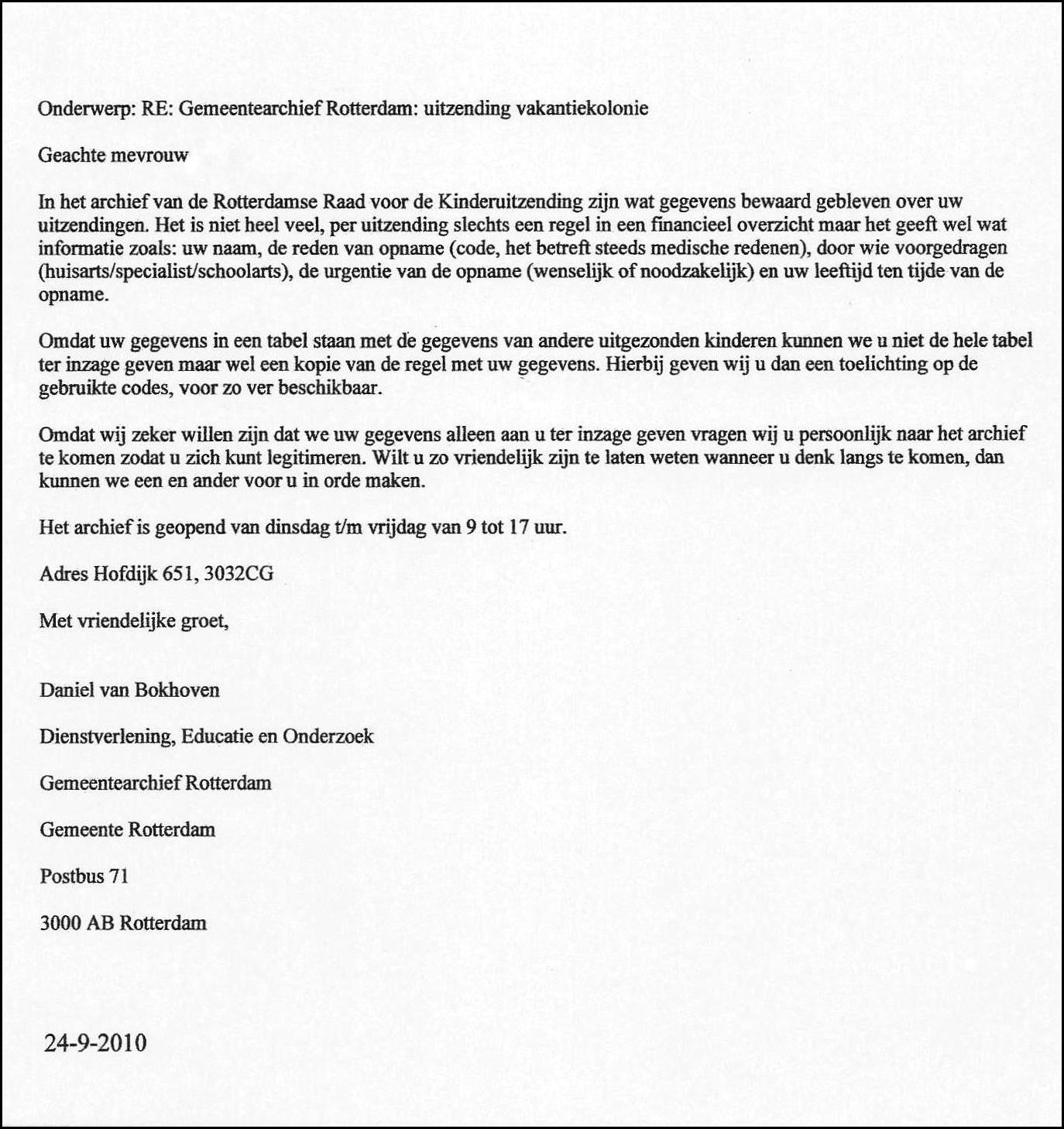 Onderwerp: RE: Gemeentearchief Rotterdam: uitzending vakantiekolonie

Geachte mevrouw

In het archief van de Rotterdamse Raad voor de Kinderuitzending zijn wat gegevens bewaard gebleven over uw uitzendingen. Het is niet heel veel, per uitzending slechts een regel in een financieel overzicht maar het geeft wel wat informatie zoals: uw naam, de reden van opname (code, het betreft steeds medische redenen), door wie voorgedragen (huisarts/specialist/schoolarts), de urgentie van de opname (wenselijk of noodzakelijk) en uw leeftijd ten tijde van de opname.

Omdat uw gegevens in een tabel staan met de gegevens van andere uitgezonden kinderen kunnen we u niet de hele tabel ter inzage geven maar wel een kopie van de regel met uw gegevens. Hierbij geven wij u dan een toelichting op de gebruikte codes, voor zo ver beschikbaar.

Omdat wij zeker willen zijn dat we uw gegevens alleen aan u ter inzage geven vragen wij u persoonlijk naar het archief te komen zodat u zich kunt legitimeren. Wilt u zo vriendelijk zijn te laten weten wanneer u denk langs te komen, dan kunnen we een en ander voor u in orde maken.

Het archief is geopend van dinsdag t/m vrijdag van 9 tot 17 uur.

Adres Hofdijk 651, 3032CG

Met vriendelijke groet,

Daniel van Bokhoven

Dienstverlening, Educatie en Onderzoek

Gemeentearchief Rotterdam

Gemeente Rotterdam

Postbus 71

3000 AB Rotterdam

24-9-2010